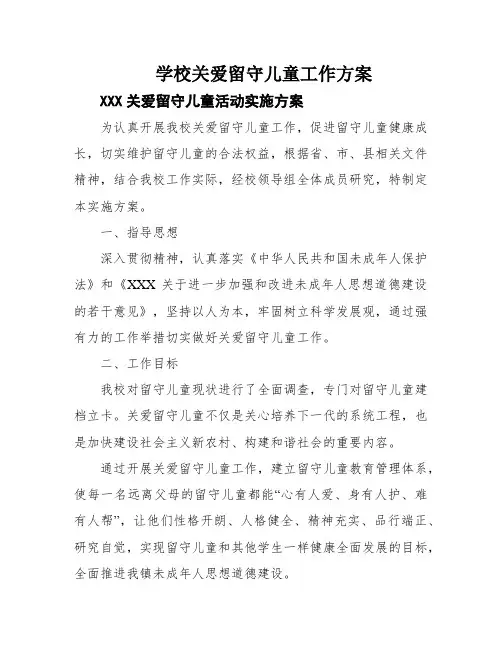 学校关爱留守儿童工作方案

XXX 关爱留守儿童活动实施方案

为认真开展我校关爱留守儿童工作，促进留守儿童健康成长，切实维护留守儿童的合法权益，根据省、市、县相关文件精神，结合我校工作实际，经校领导组全体成员研究，特制定本实施方案。

一、指导思想

深入贯彻精神，认真落实《中华人民共和国未成年人保护法》和《XXX 关于进一步加强和改进未成年人思想道德建设的若干意见》，坚持以人为本，牢固树立科学发展观，通过强有力的工作举措切实做好关爱留守儿童工作。

二、工作目标

我校对留守儿童现状进行了全面调查，专门对留守儿童建档立卡。关爱留守儿童不仅是关心培养下一代的系统工程，也是加快建设社会主义新农村、构建和谐社会的重要内容。

通过开展关爱留守儿童工作，建立留守儿童教育管理体系，使每一名远离父母的留守儿童都能“心有人爱、身有人护、难有人帮”，让他们性格开朗、人格健全、精神充实、品行端正、研究自觉，实现留守儿童和其他学生一样健康全面发展的目标，全面推进我镇未成年人思想道德建设。